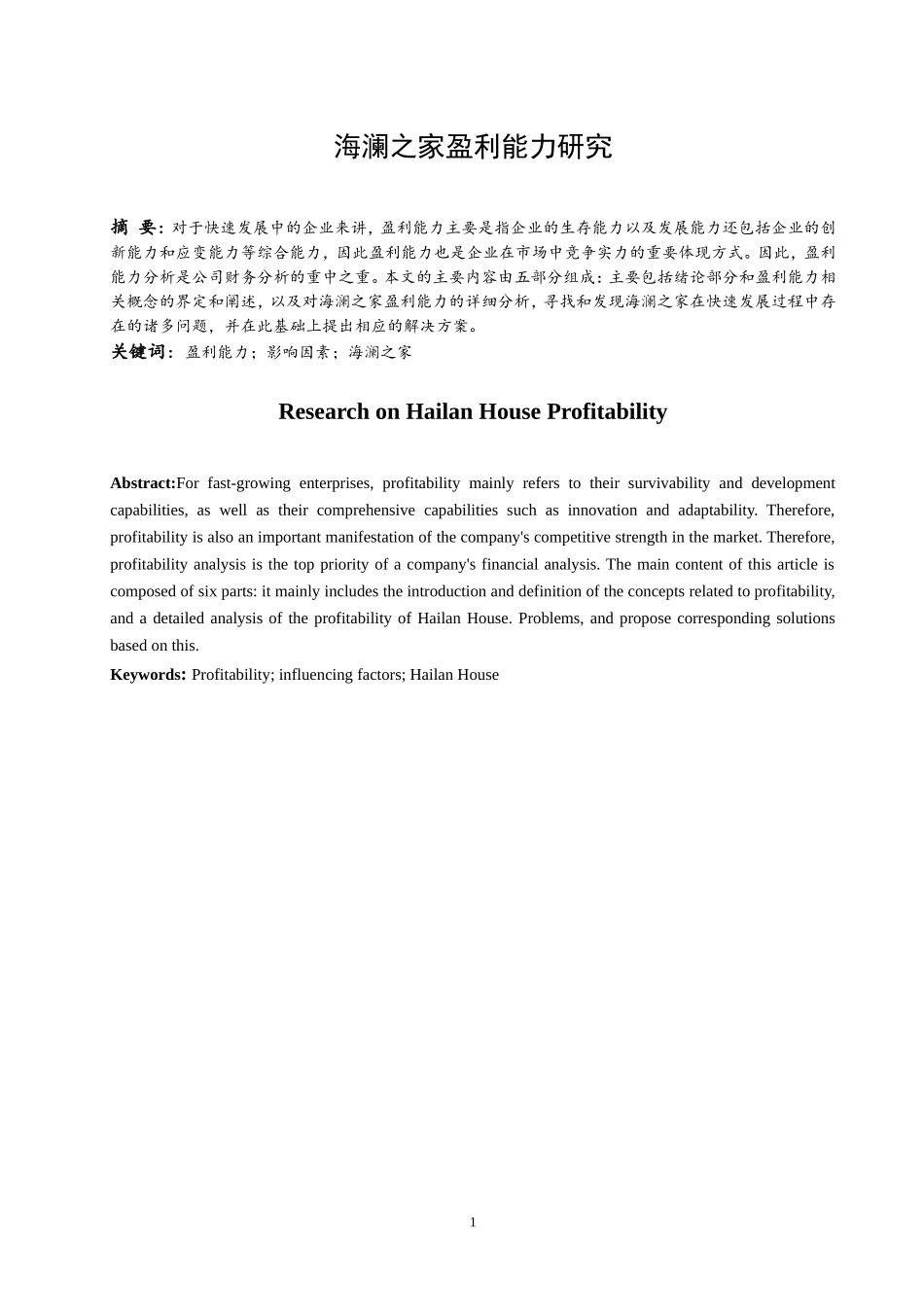 海澜之家盈利能力研究

摘 要：对于快速发展中的企业来讲，盈利能力主要是指企业的生存能力以及发展能力还包括企业的创新能力和应变能力等综合能力，因此盈利能力也是企业在市场中竞争实力的重要体现方式。因此，盈利能力分析是公司财务分析的重中之重。本文的主要内容由五部分组成：主要包括绪论部分和盈利能力相关概念的界定和阐述，以及对海澜之家盈利能力的详细分析，寻找和发现海澜之家在快速发展过程中存在的诸多问题，并在此基础上提出相应的解决方案。

关键词：盈利能力；影响因素；海澜之家

Research on Hailan House Profitability

Abstract:For fast-growing enterprises, profitability mainly refers to their survivability and development capabilities, as well as their comprehensive capabilities such as innovation and adaptability. Therefore, profitability is also an important manifestation of the company's competitive strength in the market. Therefore, profitability analysis is the top priority of a company's financial analysis. The main content of this article is composed of six parts: it mainly includes the introduction and definition of the concepts related to profitability, and a detailed analysis of the profitability of Hailan House. Problems, and propose corresponding solutions based on this.

Keywords: Profitability; influencing factors; Hailan House

1